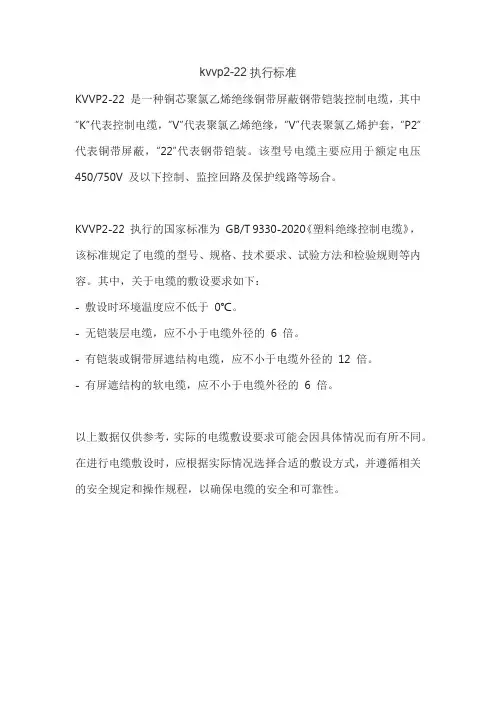 kvvp2-22 执行标准

KVVP2-22 是一种铜芯聚氯乙烯绝缘铜带屏蔽钢带铠装控制电缆，其中“K”代表控制电缆，“V”代表聚氯乙烯绝缘，“V”代表聚氯乙烯护套，“P2”代表铜带屏蔽，“22”代表钢带铠装。该型号电缆主要应用于额定电压 450/750V 及以下控制、监控回路及保护线路等场合。

KVVP2-22 执行的国家标准为 GB/T 9330-2020《塑料绝缘控制电缆》，该标准规定了电缆的型号、规格、技术要求、试验方法和检验规则等内容。其中，关于电缆的敷设要求如下：
- 敷设时环境温度应不低于 0℃。
- 无铠装层电缆，应不小于电缆外径的 6 倍。
- 有铠装或铜带屏遮结构电缆，应不小于电缆外径的 12 倍。
- 有屏遮结构的软电缆，应不小于电缆外径的 6 倍。

以上数据仅供参考，实际的电缆敷设要求可能会因具体情况而有所不同。在进行电缆敷设时，应根据实际情况选择合适的敷设方式，并遵循相关的安全规定和操作规程，以确保电缆的安全和可靠性。